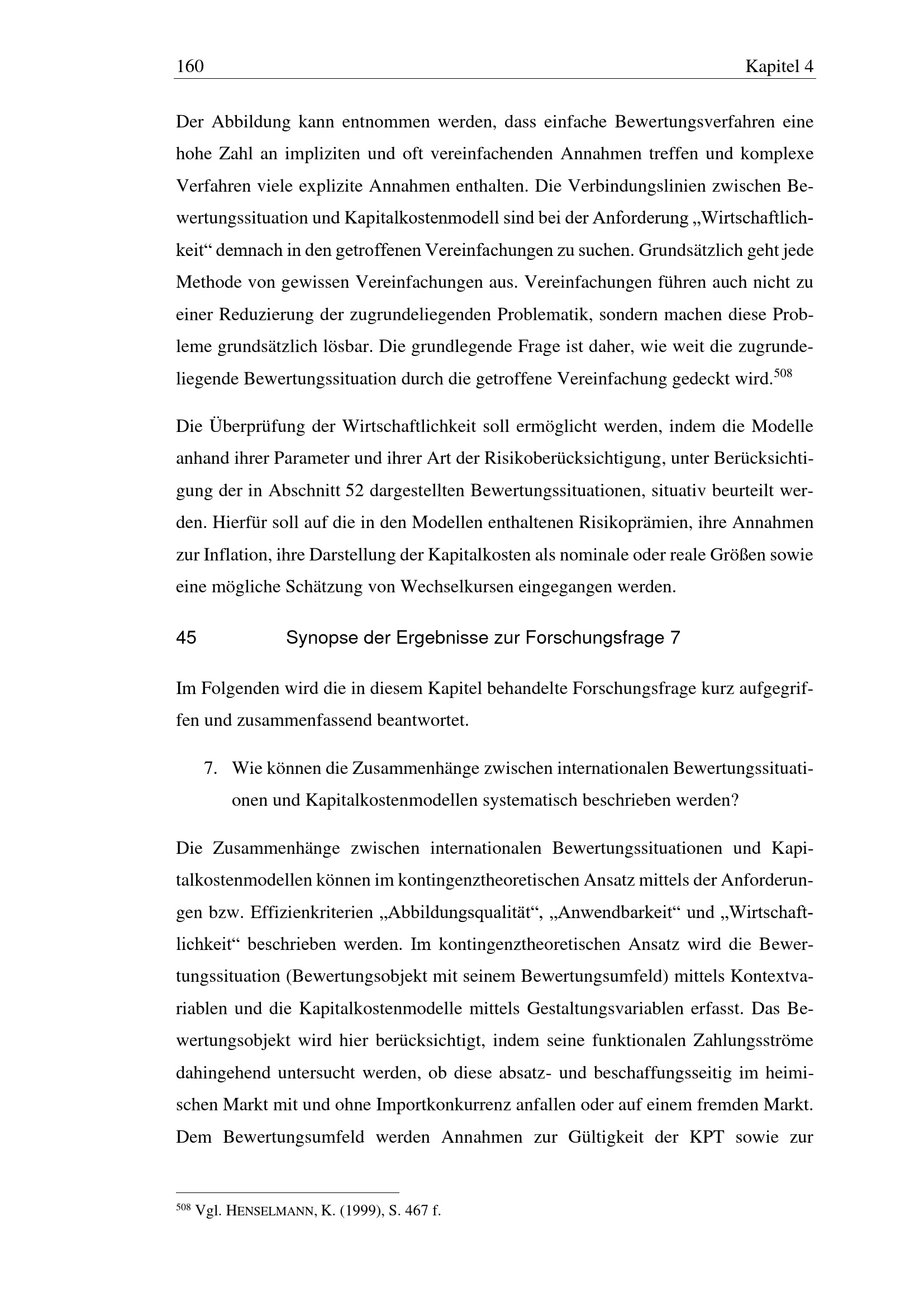 160 Kapitel 4

Der Abbildung kann entnommen werden, dass einfache Bewertungsverfahren eine hohe Zahl an impliziten und oft vereinfachenden Annahmen treffen und komplexe Verfahren viele explizite Annahmen enthalten. Die Verbindungslinien zwischen Bewertungssituation und Kapitalkostenmodell sind bei der Anforderung „Wirtschaftlichkeit“ demnach in den getroffenen Vereinfachungen zu suchen. Grundsätzlich geht jede Methode von gewissen Vereinfachungen aus. Vereinfachungen führen auch nicht zu einer Reduzierung der zugrundeliegenden Problematik, sondern machen diese Probleme grundsätzlich lösbar. Die grundlegende Frage ist daher, wie weit die zugrundeliegende Bewertungssituation durch die getroffene Vereinfachung gedeckt wird.$^{508}$

Die Überprüfung der Wirtschaftlichkeit soll ermöglicht werden, indem die Modelle anhand ihrer Parameter und ihrer Art der Risikoberücksichtigung, unter Berücksichtigung der in Abschnitt 52 dargestellten Bewertungssituationen, situativ beurteilt werden. Hierfür soll auf die in den Modellen enthaltenen Risikoprämien, ihre Annahmen zur Inflation, ihre Darstellung der Kapitalkosten als nominale oder reale Größen sowie eine mögliche Schätzung von Wechselkursen eingegangen werden.

45 Synopse der Ergebnisse zur Forschungsfrage 7

Im Folgenden wird die in diesem Kapitel behandelte Forschungsfrage kurz aufgegriffen und zusammenfassend beantwortet.

7. Wie können die Zusammenhänge zwischen internationalen Bewertungssituationen und Kapitalkostenmodellen systematisch beschrieben werden?

Die Zusammenhänge zwischen internationalen Bewertungssituationen und Kapitalkostenmodellen können im kontingenztheoretischen Ansatz mittels der Anforderungen bzw. Effizienkriterien „Abbildungsqualität“, „Anwendbarkeit“ und „Wirtschaftlichkeit“ beschrieben werden. Im kontingenztheoretischen Ansatz wird die Bewertungssituation (Bewertungsobjekt mit seinem Bewertungsumfeld) mittels Kontextvariablen und die Kapitalkostenmodelle mittels Gestaltungsvariablen erfasst. Das Bewertungsobjekt wird hier berücksichtigt, indem seine funktionalen Zahlungsströme dahingehend untersucht werden, ob diese absatz- und beschaffungsseitig im heimischen Markt mit und ohne Importkonkurrenz anfallen oder auf einem fremden Markt. Dem Bewertungsumfeld werden Annahmen zur Gültigkeit der KPT sowie zur

$^{508}$ Vgl. HENSELMANN, K. (1999), S. 467 f.